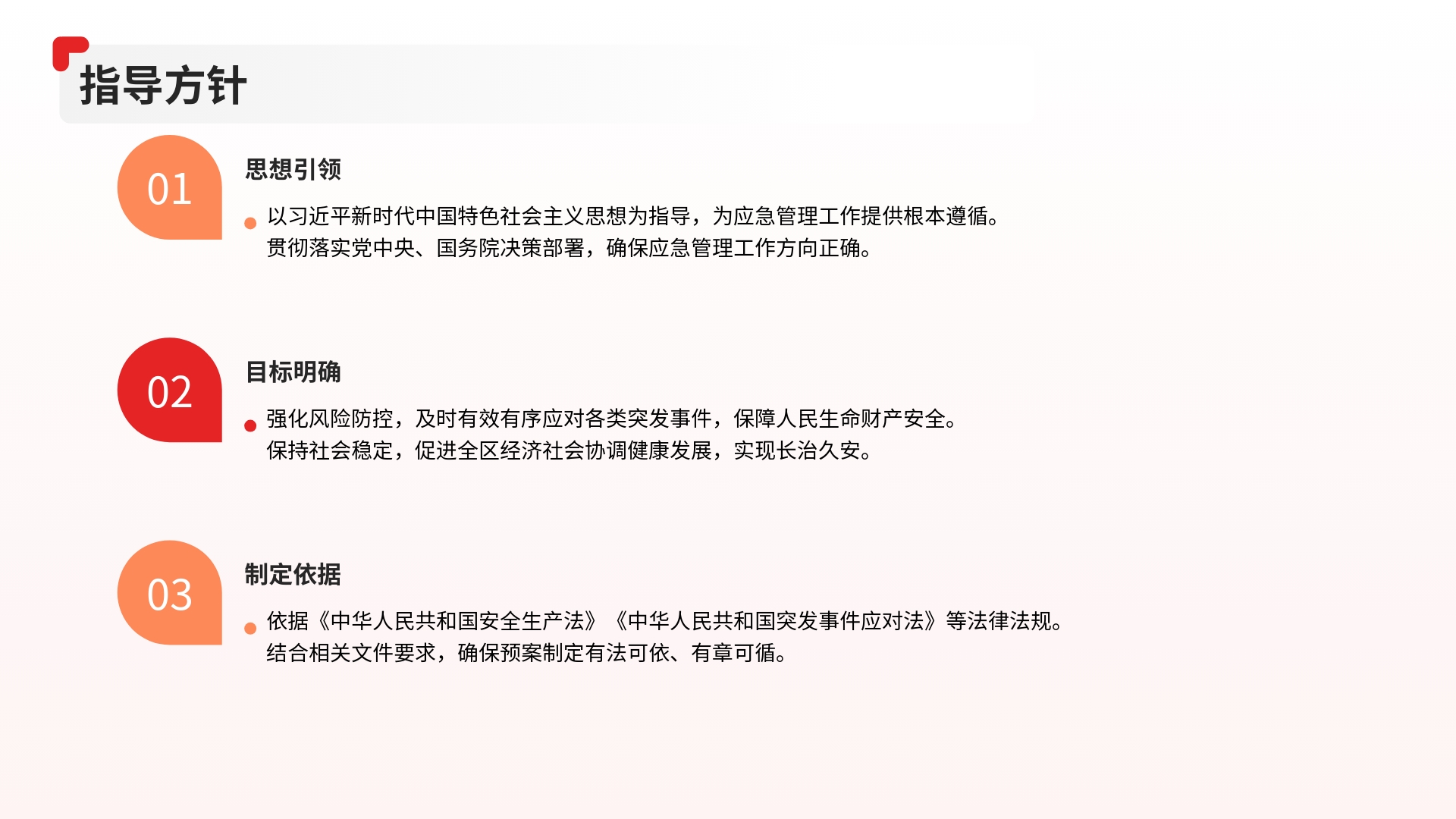 指导方针

01

思想引领

• 以习近平新时代中国特色社会主义思想为指导，为应急管理工作提供根本遵循。贯彻落实党中央、国务院决策部署，确保应急管理工作方向正确。

02

目标明确

• 强化风险防控，及时有效有序应对各类突发事件，保障人民生命财产安全。保持社会稳定，促进全区经济社会协调健康发展，实现长治久安。

03

制定依据

• 依据《中华人民共和国安全生产法》《中华人民共和国突发事件应对法》等法律法规。结合相关文件要求，确保预案制定有法可依、有章可循。